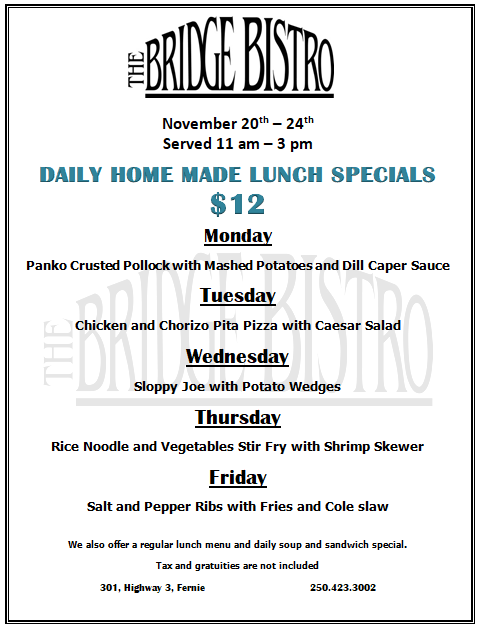 THE BRIDGE BISTRO

November 20th – 24th
Served 11 am – 3 pm

DAILY HOME MADE LUNCH SPECIALS
$12

Monday

Panko Crusted Pollock with Mashed Potatoes and Dill Caper Sauce

Tuesday

Chicken and Chorizo Pita Pizza with Caesar Salad

Wednesday

Sloppy Joe with Potato Wedges

Thursday

Rice Noodle and Vegetables Stir Fry with Shrimp Skewer

Friday

Salt and Pepper Ribs with Fries and Cole slaw

We also offer a regular lunch menu and daily soup and sandwich special.

Tax and gratuities are not included

301, Highway 3, Fernie 250.423.3002

THE BRIDGE BISTRO